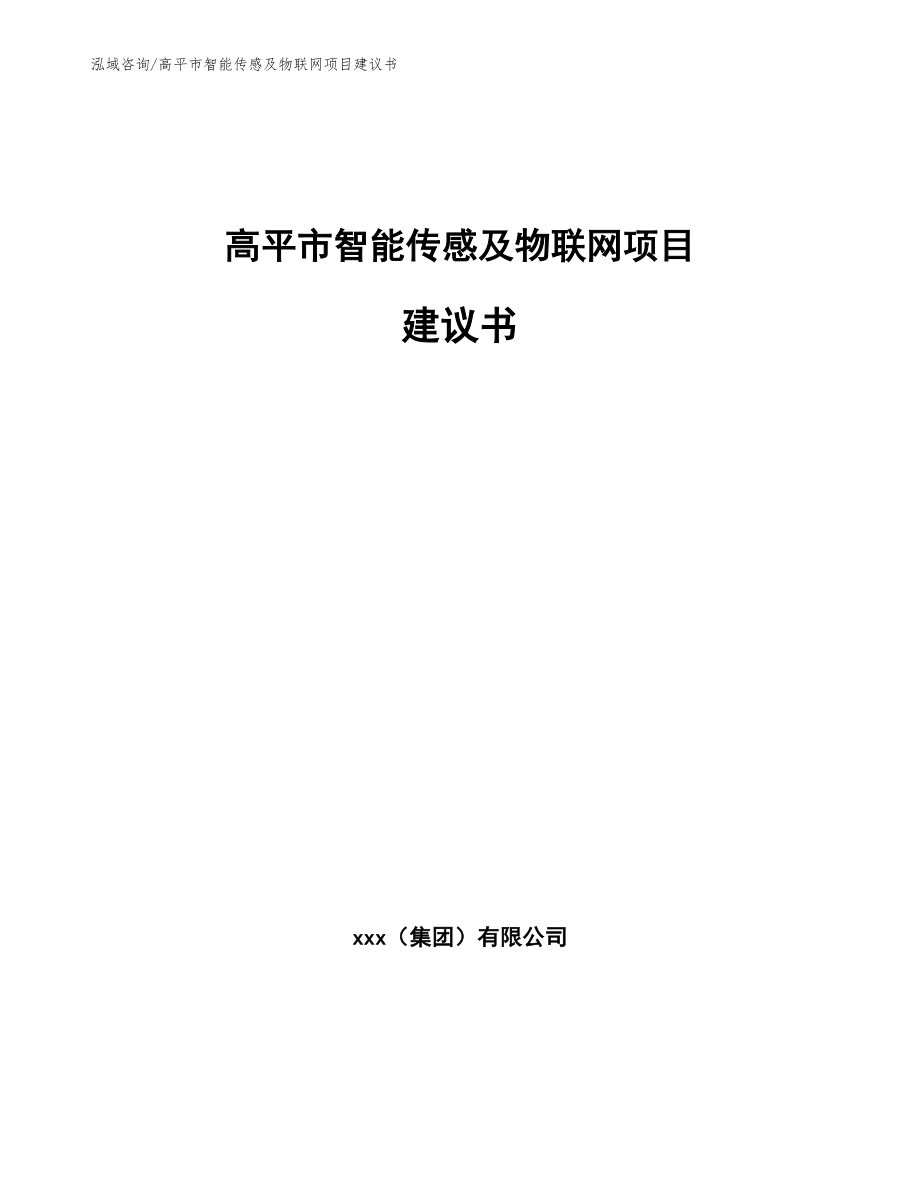 泓域咨询/高平市智能传感及物联网项目建议书

高平市智能传感及物联网项目

建议书

xxx（集团）有限公司